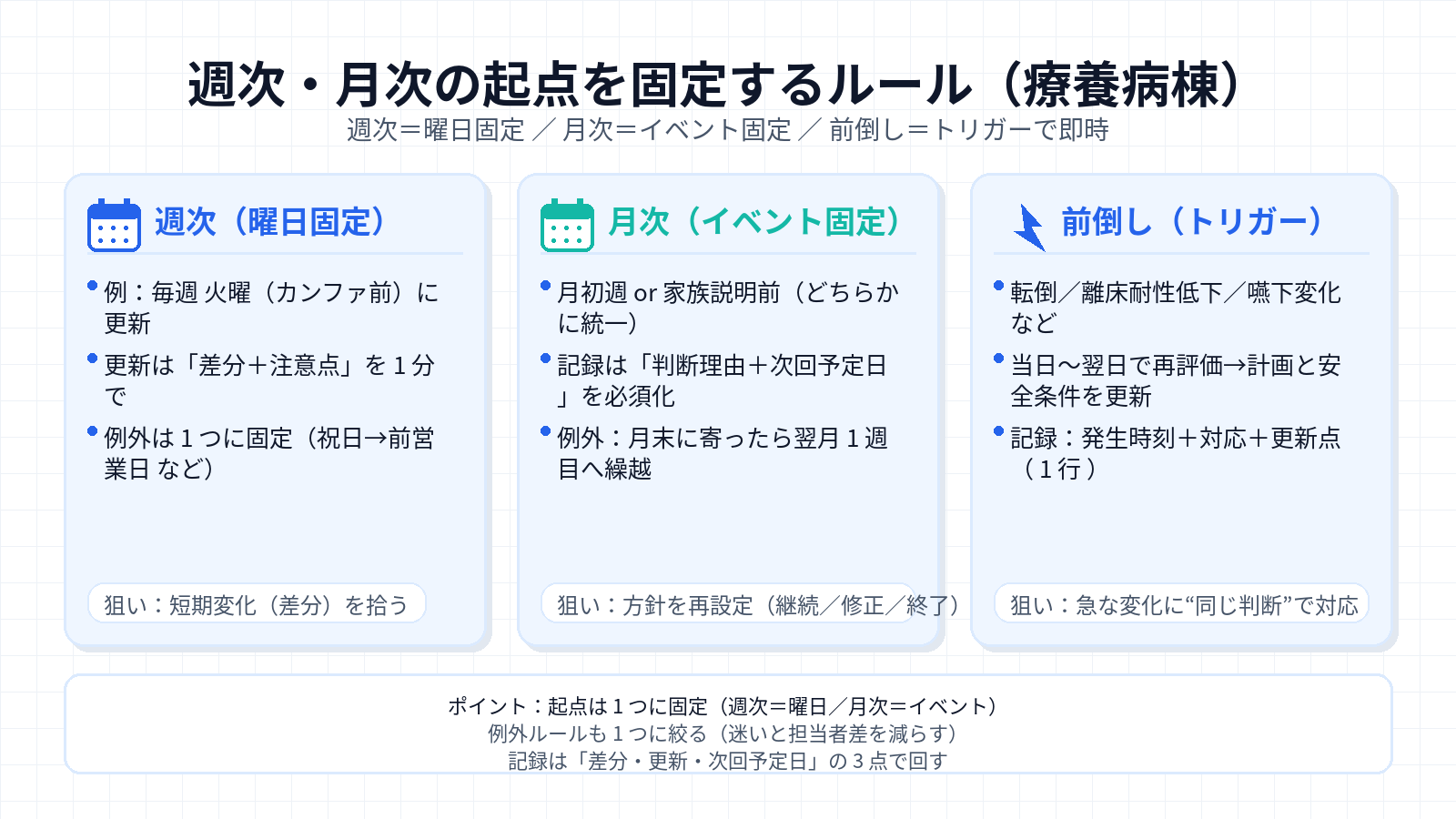 週次・月次の起点を固定するルール（療養病棟）
週次＝曜日固定 ／ 月次＝イベント固定 ／ 前倒し＝トリガーで即時

週次（曜日固定）

• 例：毎週 火曜（カンファ前）に更新

• 更新は「差分＋注意点」を１分で

• 例外は１つに固定（祝日→前営業日 など）

狙い：短期変化（差分）を拾う

月次（イベント固定）

• 月初週 or 家族説明前（どちらかに統一）

• 記録は「判断理由＋次回予定日」を必須化

• 例外：月末に寄ったら翌月１週目へ繰越

狙い：方針を再設定（継続／修正／終了）

前倒し（トリガー）

• 転倒／離床耐性低下／嚥下変化など

• 当日〜翌日で再評価→計画と安全条件を更新

• 記録：発生時刻＋対応＋更新点（１行）

狙い：急な変化に“同じ判断”で対応

ポイント：起点は１つに固定（週次＝曜日／月次＝イベント）
例外ルールも１つに絞る（迷いと担当者差を減らす）
記録は「差分・更新・次回予定日」の３点で回す